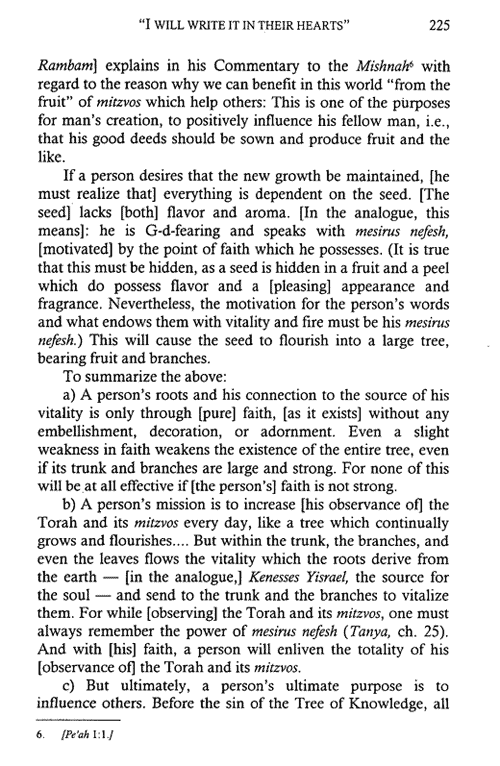 "I WILL WRITE IT IN THEIR HEARTS" 225

Rambam] explains in his Commentary to the Mishnah$^6$ with regard to the reason why we can benefit in this world "from the fruit" of mitzvos which help others: This is one of the purposes for man's creation, to positively influence his fellow man, i.e., that his good deeds should be sown and produce fruit and the like.

If a person desires that the new growth be maintained, [he must realize that] everything is dependent on the seed. [The seed] lacks [both] flavor and aroma. [In the analogue, this means]: he is G-d-fearing and speaks with mesirus nefesh, [motivated] by the point of faith which he possesses. (It is true that this must be hidden, as a seed is hidden in a fruit and a peel which do possess flavor and a [pleasing] appearance and fragrance. Nevertheless, the motivation for the person's words and what endows them with vitality and fire must be his mesirus nefesh.) This will cause the seed to flourish into a large tree, bearing fruit and branches.

To summarize the above:

a) A person's roots and his connection to the source of his vitality is only through [pure] faith, [as it exists] without any embellishment, decoration, or adornment. Even a slight weakness in faith weakens the existence of the entire tree, even if its trunk and branches are large and strong. For none of this will be at all effective if [the person's] faith is not strong.

b) A person's mission is to increase [his observance of] the Torah and its mitzvos every day, like a tree which continually grows and flourishes.... But within the trunk, the branches, and even the leaves flows the vitality which the roots derive from the earth — [in the analogue,] Kenesses Yisrael, the source for the soul — and send to the trunk and the branches to vitalize them. For while [observing] the Torah and its mitzvos, one must always remember the power of mesirus nefesh (Tanya, ch. 25). And with [his] faith, a person will enliven the totality of his [observance of] the Torah and its mitzvos.

c) But ultimately, a person's ultimate purpose is to influence others. Before the sin of the Tree of Knowledge, all

6. [Pe'ah 1:1.]